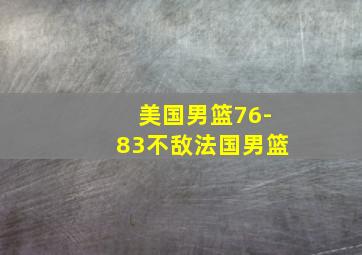 美国男篮76-83不敌法国男篮